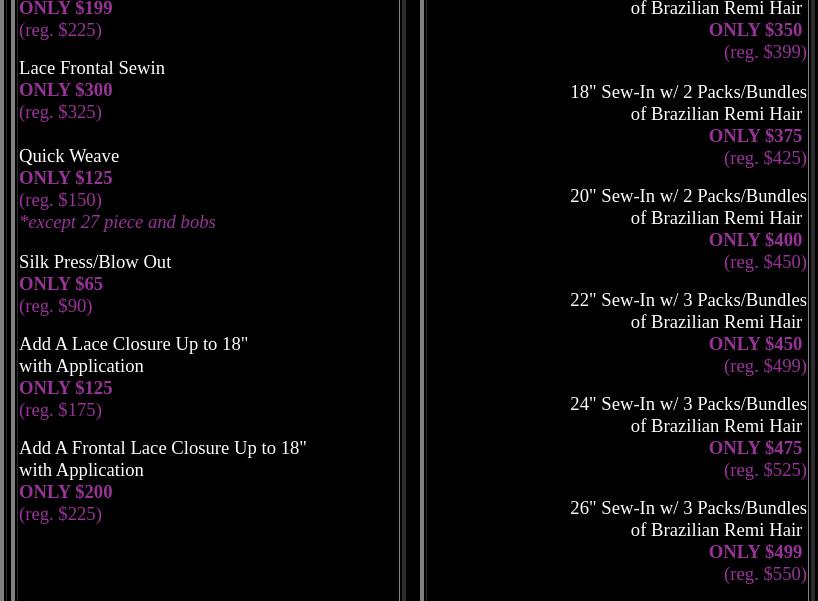 ONLY $199
(reg. $225)

Lace Frontal Sewin
ONLY $300
(reg. $325)

Quick Weave
ONLY $125
(reg. $150)
*except 27 piece and bobs

Silk Press/Blow Out
ONLY $65
(reg. $90)

Add A Lace Closure Up to 18" with Application
ONLY $125
(reg. $175)

Add A Frontal Lace Closure Up to 18" with Application
ONLY $200
(reg. $225)

of Brazilian Remi Hair
ONLY $350
(reg. $399)

18" Sew-In w/ 2 Packs/Bundles of Brazilian Remi Hair
ONLY $375
(reg. $425)

20" Sew-In w/ 2 Packs/Bundles of Brazilian Remi Hair
ONLY $400
(reg. $450)

22" Sew-In w/ 3 Packs/Bundles of Brazilian Remi Hair
ONLY $450
(reg. $499)

24" Sew-In w/ 3 Packs/Bundles of Brazilian Remi Hair
ONLY $475
(reg. $525)

26" Sew-In w/ 3 Packs/Bundles of Brazilian Remi Hair
ONLY $499
(reg. $550)